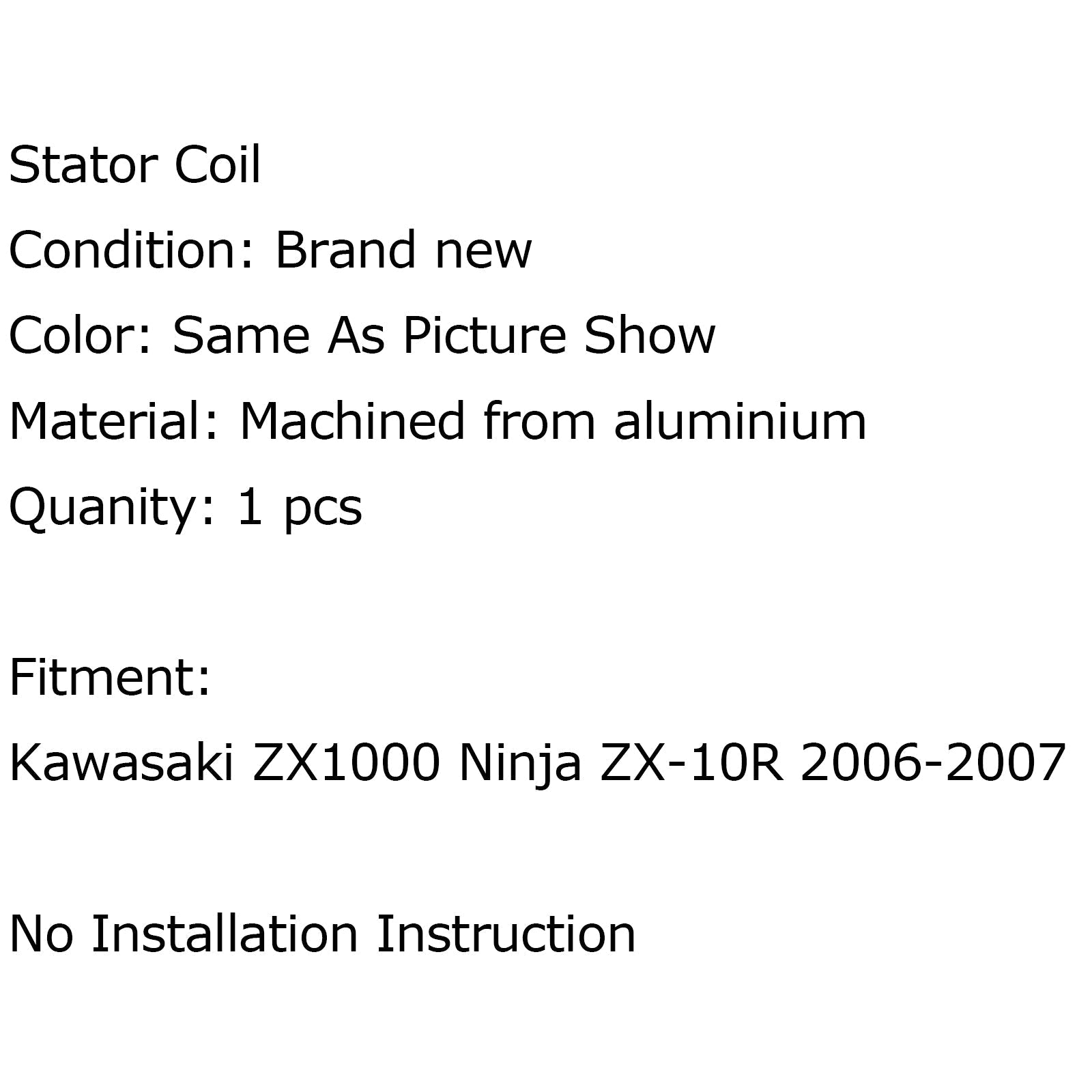 Stator Coil
Condition: Brand new
Color: Same As Picture Show
Material: Machined from aluminium
Quanity: 1 pcs

Fitment:
Kawasaki ZX1000 Ninja ZX-10R 2006-2007

No Installation Instruction